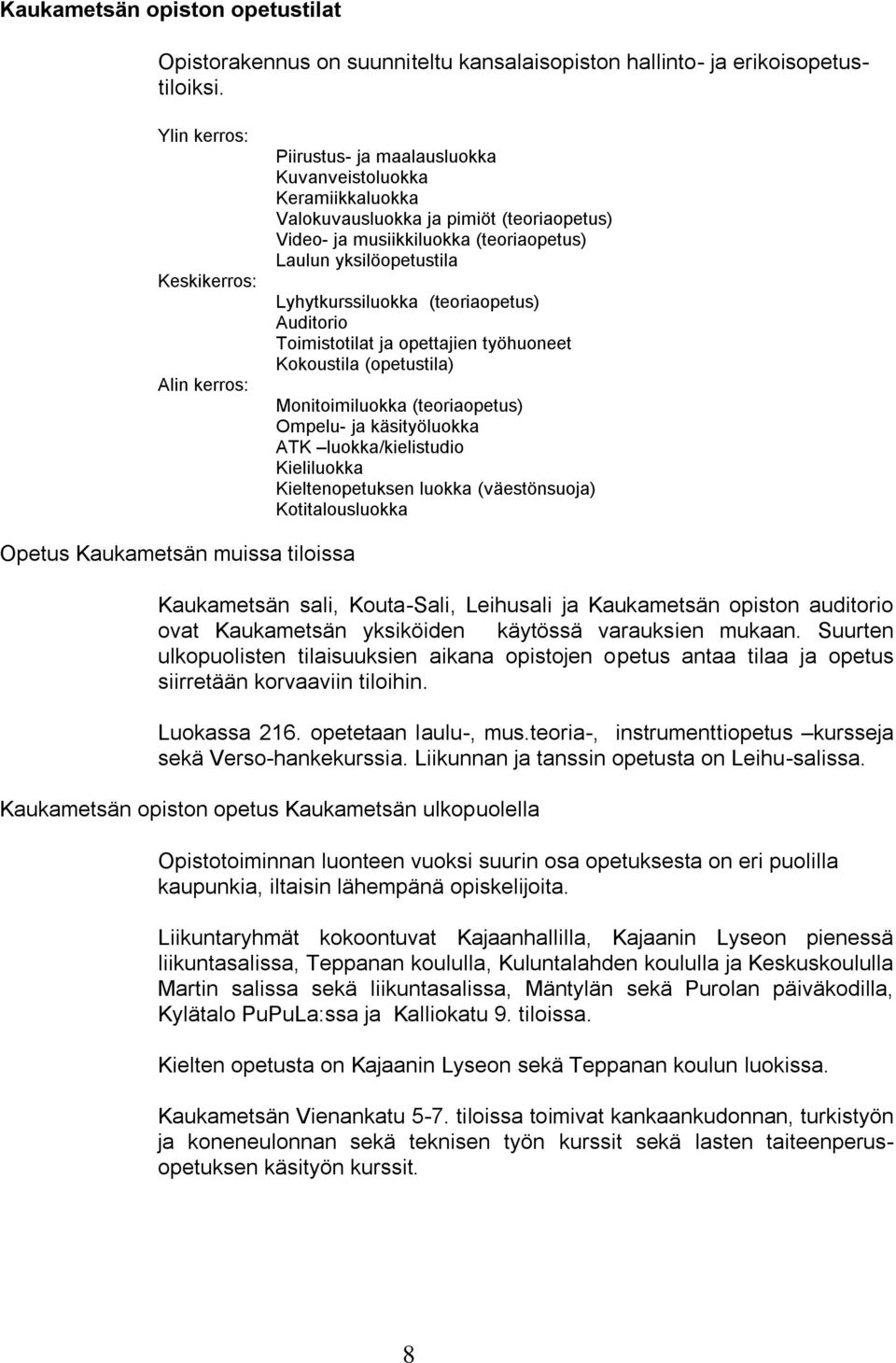 Kaukametsän opiston opetustilat

Opistorakennus on suunniteltu kansalaisopiston hallinto- ja erikoisopetustiloiksi.

Ylin kerros:

Piirustus- ja maalausluokka
Kuvanveistoluokka
Keramiikkaluokka
Valokuvausluokka ja pimiöt (teoriaopetus)
Video- ja musiikkiluokka (teoriaopetus)
Laulun yksilöopetustila

Keskikerros:

Lyhytkurssiluokka (teoriaopetus)
Auditorio
Toimistotilat ja opettajien työhuoneet
Kokoustila (opetustila)

Alin kerros:

Monitoimiluokka (teoriaopetus)
Ompelu- ja käsityöluokka
ATK –luokka/kielistudio
Kieliluokka
Kieltenopetuksen luokka (väestönsuoja)
Kotitalousluokka

Opetus Kaukametsän muissa tiloissa

Kaukametsän sali, Kouta-Sali, Leihusali ja Kaukametsän opiston auditorio ovat Kaukametsän yksiköiden käytössä varauksien mukaan. Suurten ulkopuolisten tilaisuuksien aikana opistojen opetus antaa tilaa ja opetus siirretään korvaaviin tiloihin.

Luokassa 216. opetetaan laulu-, mus.teoria-, instrumenttiopetus –kursseja sekä Verso-hankekurssia. Liikunnan ja tanssin opetusta on Leihu-salissa.

Kaukametsän opiston opetus Kaukametsän ulkopuolella

Opistotoiminnan luonteen vuoksi suurin osa opetuksesta on eri puolilla kaupunkia, iltaisin lähempänä opiskelijoita.

Liikuntaryhmät kokoontuvat Kajaanhallilla, Kajaanin Lyseon pienessä liikuntasalissa, Teppanan koululla, Kuluntalahden koululla ja Keskuskoululla Martin salissa sekä liikuntasalissa, Mäntylän sekä Purolan päiväkodilla, Kylätalo PuPuLa:ssa ja Kalliokatu 9. tiloissa.

Kielten opetusta on Kajaanin Lyseon sekä Teppanan koulun luokissa.

Kaukametsän Vienankatu 5-7. tiloissa toimivat kankaankudonnan, turkistyön ja koneneulonnan sekä teknisen työn kurssit sekä lasten taiteenperusopetuksen käsityön kurssit.

8